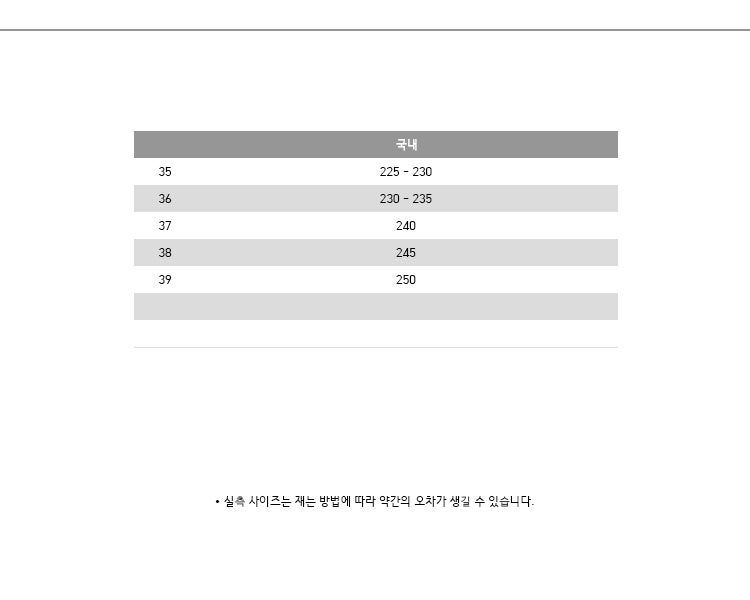 |  | 국내 |
|---|---|
| 35 | 225 - 230 |
| 36 | 230 - 235 |
| 37 | 240 |
| 38 | 245 |
| 39 | 250 |
|  |  |

• 실측 사이즈는 재는 방법에 따라 약간의 오차가 생길 수 있습니다.